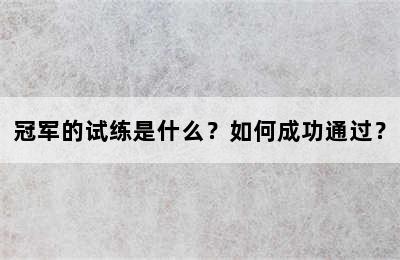 冠军的试练是什么？如何成功通过？